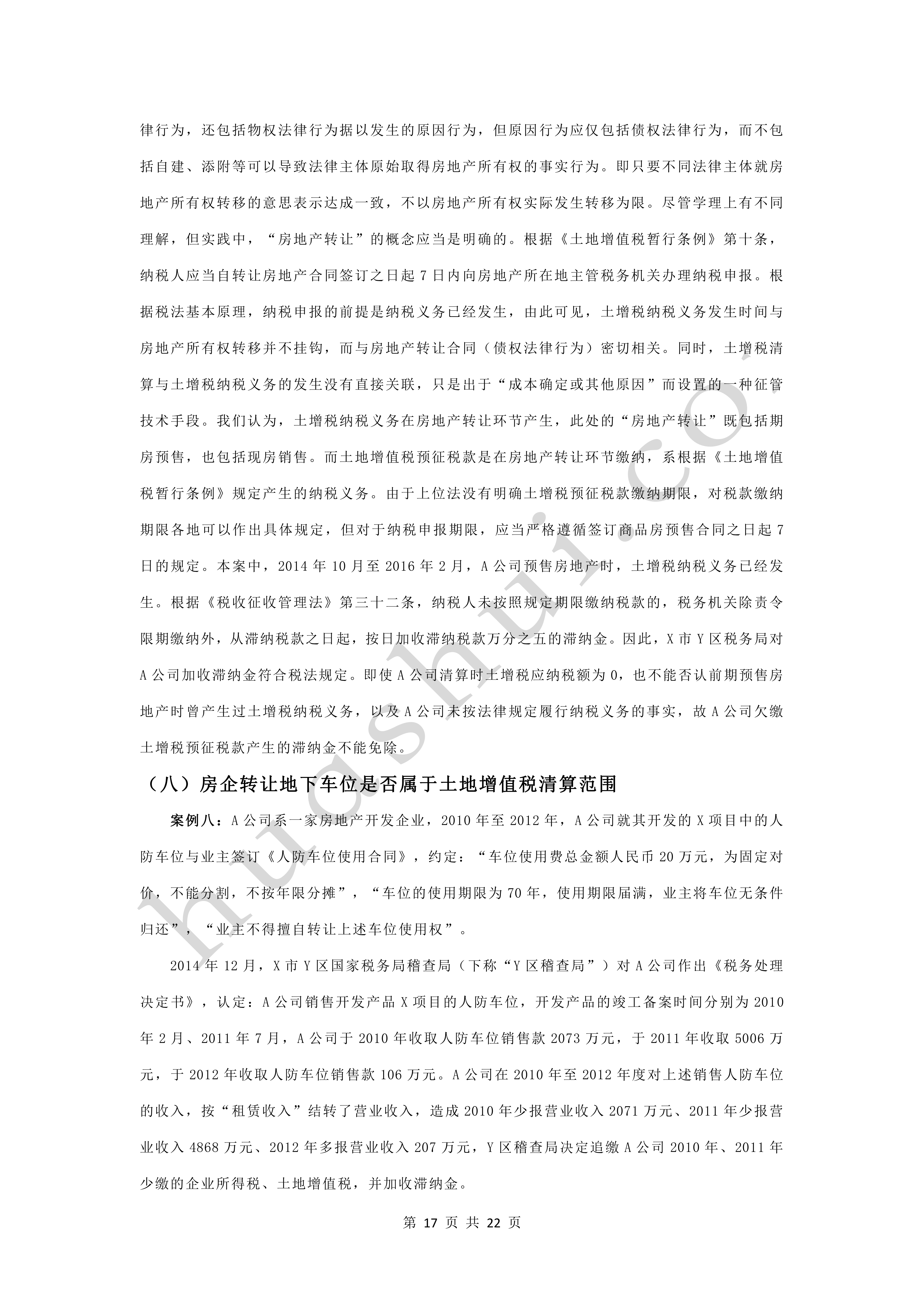 律行为，还包括物权法律行为据以发生的原因行为，但原因行为应仅包括债权法律行为，而不包括自建、添附等可以导致法律主体原始取得房地产所有权的事实行为。即只要不同法律主体就房地产所有权转移的意思表示达成一致，不以房地产所有权实际发生转移为限。尽管学理上有不同理解，但实践中，“房地产转让”的概念应当是明确的。根据《土地增值税暂行条例》第十条，纳税人应当自转让房地产合同签订之日起 7 日内向房地产所在地主管税务机关办理纳税申报。根据税法基本原理，纳税申报的前提是纳税义务已经发生，由此可见，土增税纳税义务发生时间与房地产所有权转移并不挂钩，而与房地产转让合同（债权法律行为）密切相关。同时，土增税清算与土增税纳税义务的发生没有直接关联，只是出于“成本确定或其他原因”而设置的一种征管技术手段。我们认为，土增税纳税义务在房地产转让环节产生，此处的“房地产转让”既包括期房预售，也包括现房销售。而土地增值税预征税款是在房地产转让环节缴纳，系根据《土地增值税暂行条例》规定产生的纳税义务。由于上位法没有明确土增税预征税款缴纳期限，对税款缴纳期限各地可以作出具体规定，但对于纳税申报期限，应当严格遵循签订商品房预售合同之日起 7 日的规定。本案中，2014 年 10 月至 2016 年 2 月，A 公司预售房地产时，土增税纳税义务已经发生。根据《税收征收管理法》第三十二条，纳税人未按照规定期限缴纳税款的，税务机关除责令限期缴纳外，从滞纳税款之日起，按日加收滞纳税款万分之五的滞纳金。因此，X 市 Y 区税务局对 A 公司加收滞纳金符合税法规定。即使 A 公司清算时土增税应纳税额为 0，也不能否认前期预售房地产时曾产生过土增税纳税义务，以及 A 公司未按法律规定履行纳税义务的事实，故 A 公司欠缴土增税预征税款产生的滞纳金不能免除。

（八）房企转让地下车位是否属于土地增值税清算范围

案例八：A 公司系一家房地产开发企业，2010 年至 2012 年，A 公司就其开发的 X 项目中的人防车位与业主签订《人防车位使用合同》，约定：“车位使用费总金额人民币 20 万元，为固定对价，不能分割，不按年限分摊”，“车位的使用期限为 70 年，使用期限届满，业主将车位无条件归还”，“业主不得擅自转让上述车位使用权”。

2014 年 12 月，X 市 Y 区国家税务局稽查局（下称“Y 区稽查局”）对 A 公司作出《税务处理决定书》，认定：A 公司销售开发产品 X 项目的人防车位，开发产品的竣工备案时间分别为 2010 年 2 月、2011 年 7 月，A 公司于 2010 年收取人防车位销售款 2073 万元，于 2011 年收取 5006 万元，于 2012 年收取人防车位销售款 106 万元。A 公司在 2010 年至 2012 年度对上述销售人防车位的收入，按“租赁收入”结转了营业收入，造成 2010 年少报营业收入 2071 万元、2011 年少报营业收入 4868 万元、2012 年多报营业收入 207 万元，Y 区稽查局决定追缴 A 公司 2010 年、2011 年少缴的企业所得税、土地增值税，并加收滞纳金。

第 17 页 共 22 页

huashui.co